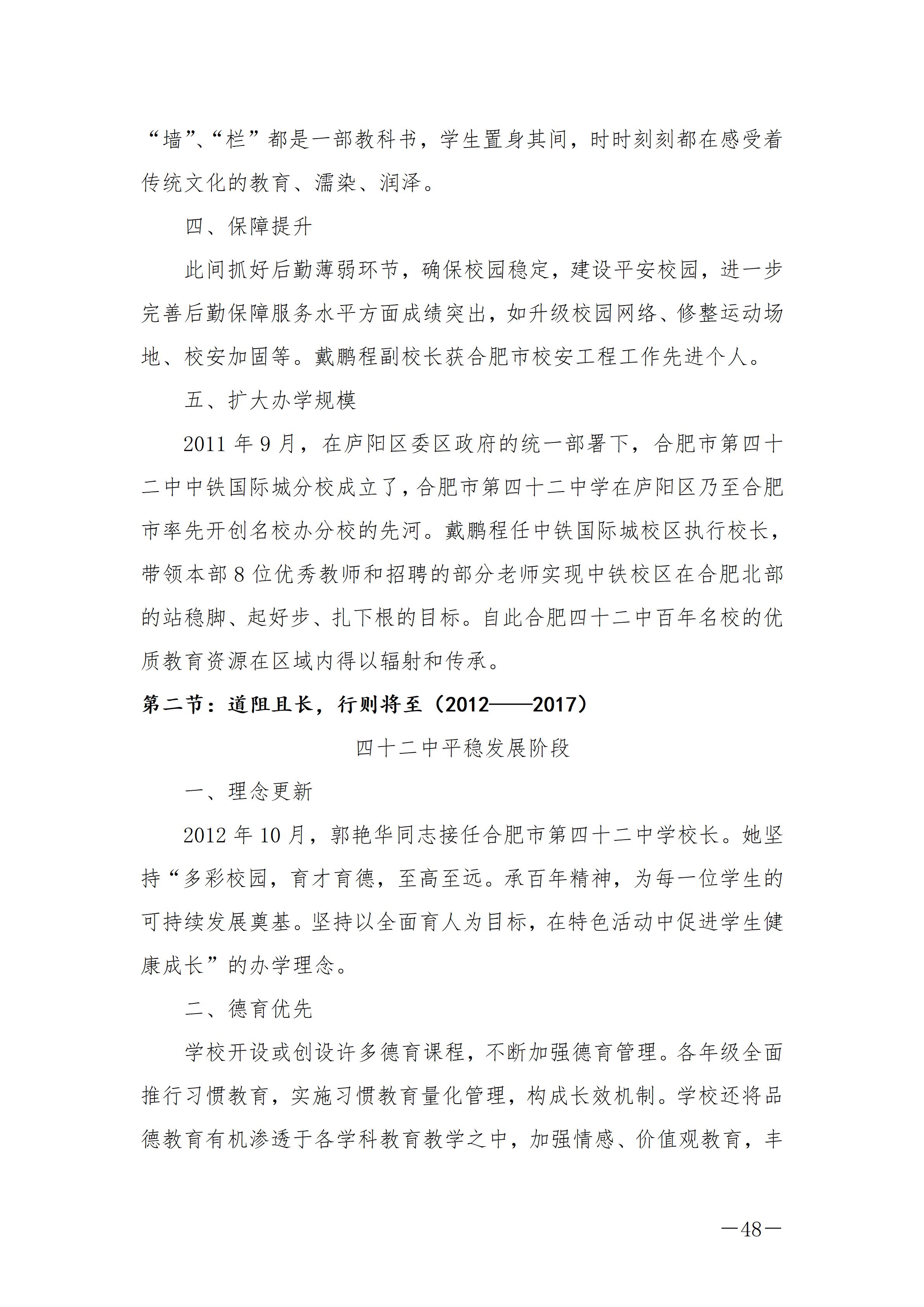 “墙”、“栏”都是一部教科书，学生置身其间，时时刻刻都在感受着传统文化的教育、濡染、润泽。

四、保障提升

此间抓好后勤薄弱环节，确保校园稳定，建设平安校园，进一步完善后勤保障服务水平方面成绩突出，如升级校园网络、修整运动场地、校安加固等。戴鹏程副校长获合肥市校安工程工作先进个人。

五、扩大办学规模

2011 年 9 月，在庐阳区委区政府的统一部署下，合肥市第四十二中中铁国际城分校成立了，合肥市第四十二中学在庐阳区乃至合肥市率先开创名校办分校的先河。戴鹏程任中铁国际城校区执行校长，带领本部 8 位优秀教师和招聘的部分老师实现中铁校区在合肥北部的站稳脚、起好步、扎下根的目标。自此合肥四十二中百年名校的优质教育资源在区域内得以辐射和传承。

第二节：道阻且长，行则将至（2012——2017）

四十二中平稳发展阶段

一、理念更新

2012 年 10 月，郭艳华同志接任合肥市第四十二中学校长。她坚持“多彩校园，育才育德，至高至远。承百年精神，为每一位学生的可持续发展奠基。坚持以全面育人为目标，在特色活动中促进学生健康成长”的办学理念。

二、德育优先

学校开设或创设许多德育课程，不断加强德育管理。各年级全面推行习惯教育，实施习惯教育量化管理，构成长效机制。学校还将品德教育有机渗透于各学科教育教学之中，加强情感、价值观教育，丰

—48—